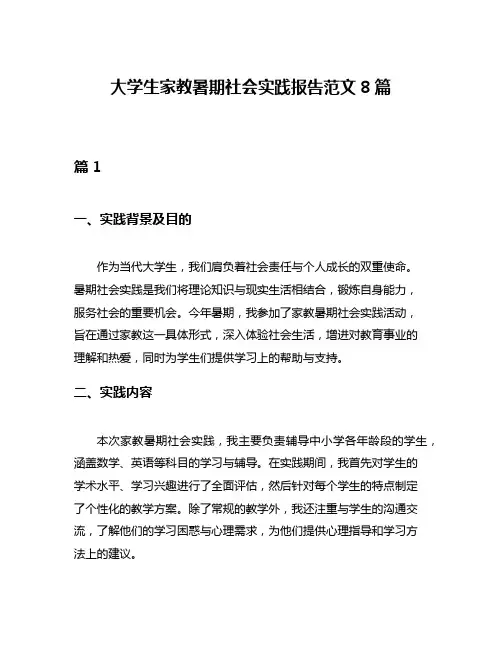 大学生家教暑期社会实践报告范文 8 篇

篇 1

一、实践背景及目的

作为当代大学生，我们肩负着社会责任与个人成长的双重使命。暑期社会实践是我们将理论知识与现实生活相结合，锻炼自身能力，服务社会的重要机会。今年暑期，我参加了家教暑期社会实践活动，旨在通过家教这一具体形式，深入体验社会生活，增进对教育事业的理解和热爱，同时为学生们提供学习上的帮助与支持。

二、实践内容

本次家教暑期社会实践，我主要负责辅导中小学各年龄段的学生，涵盖数学、英语等科目的学习与辅导。在实践期间，我首先对学生的学术水平、学习兴趣进行了全面评估，然后针对每个学生的特点制定了个性化的教学方案。除了常规的教学外，我还注重与学生的沟通交流，了解他们的学习困惑与心理需求，为他们提供心理指导和学习方法上的建议。